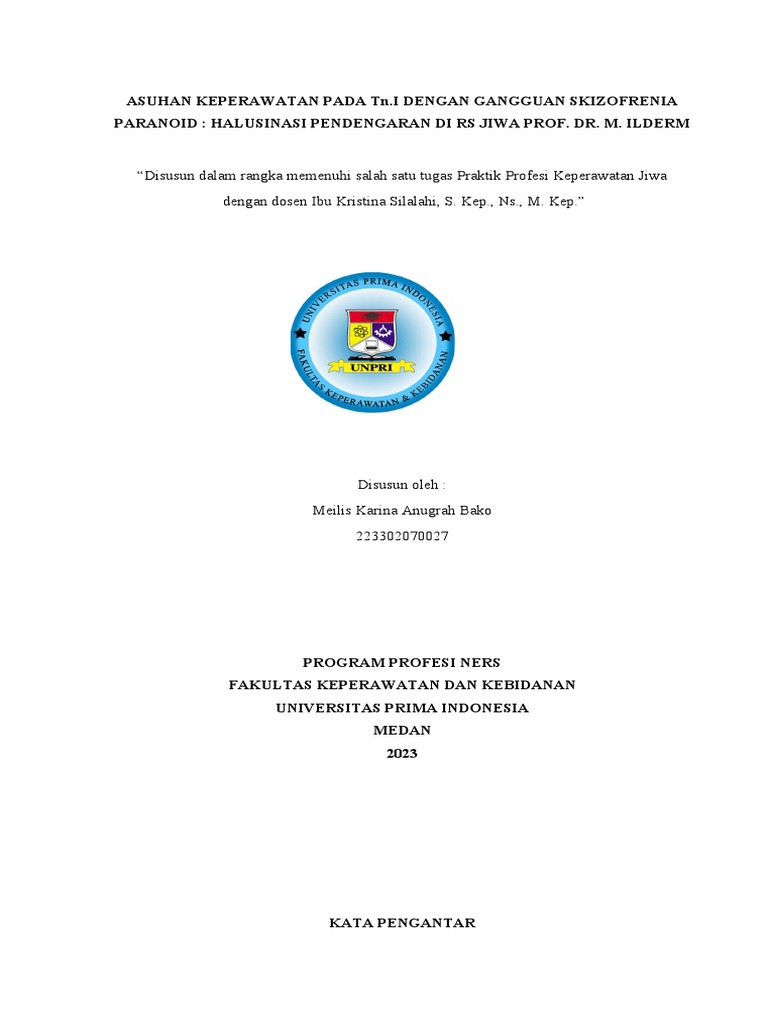 ASUHAN KEPERAWATAN PADA Tn.I DENGAN GANGGUAN SKIZOFRENIA PARANOID : HALUSINASI PENDENGARAN DI RS JIWA PROF. DR. M. ILDERM

"Disusun dalam rangka memenuhi salah satu tugas Praktik Profesi Keperawatan Jiwa dengan dosen Ibu Kristina Silalahi, S. Kep., Ns., M. Kep."

UNIVERSITAS PRIMA INDONESIA
UNPRI
FAKULTAS KEPERAWATAN & KEBIDANAN

Disusun oleh :
Meilis Karina Anugrah Bako
223302070027

PROGRAM PROFESI NERS
FAKULTAS KEPERAWATAN DAN KEBIDANAN
UNIVERSITAS PRIMA INDONESIA
MEDAN
2023

KATA PENGANTAR